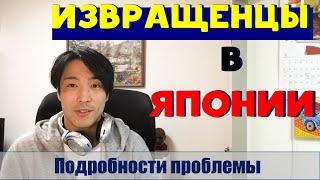 ИЗВРАЩЕНЦЫ

В

ЯПОНИИ

Подробности проблемы